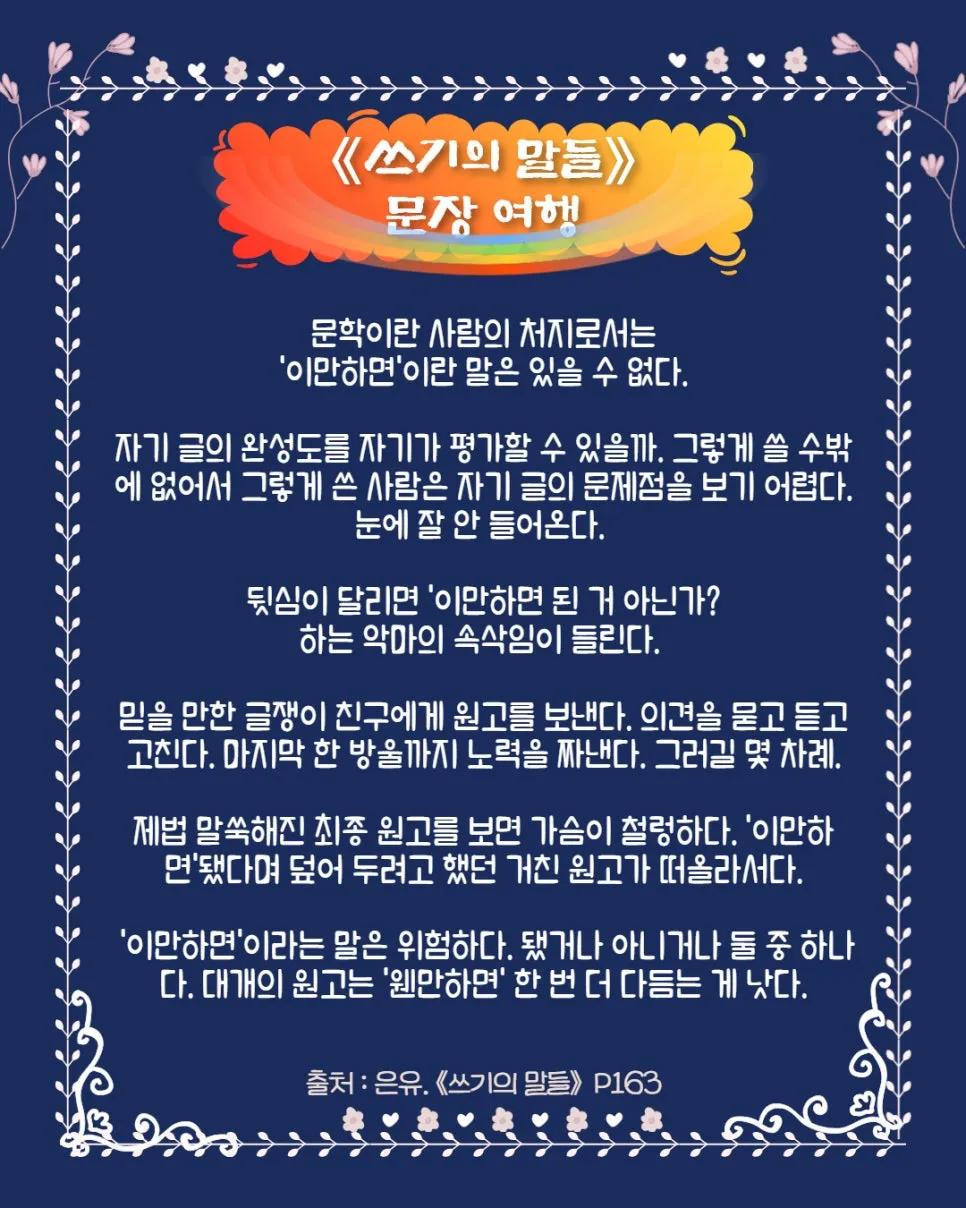 《쓰기의 말들》
문장 여행

문학이란 사람의 처지로서는 '이만하면'이란 말은 있을 수 없다.

자기 글의 완성도를 자기가 평가할 수 있을까. 그렇게 쓸 수밖에 없어서 그렇게 쓴 사람은 자기 글의 문제점을 보기 어렵다. 눈에 잘 안 들어온다.

뒷심이 달리면 '이만하면 된 거 아닌가? 하는 악마의 속삭임이 들린다.

믿을 만한 글쟁이 친구에게 원고를 보낸다. 의견을 묻고 듣고 고친다. 마지막 한 방울까지 노력을 짜낸다. 그러길 몇 차례.

제법 말쑥해진 최종 원고를 보면 가슴이 철렁하다. '이만하면'됐다며 덮어 두려고 했던 거친 원고가 떠올라서다.

'이만하면'이라는 말은 위험하다. 됐거나 아니거나 둘 중 하나다. 대개의 원고는 '웬만하면' 한 번 더 다듬는 게 낫다.

출처 : 은유. 《쓰기의 말들》 P163